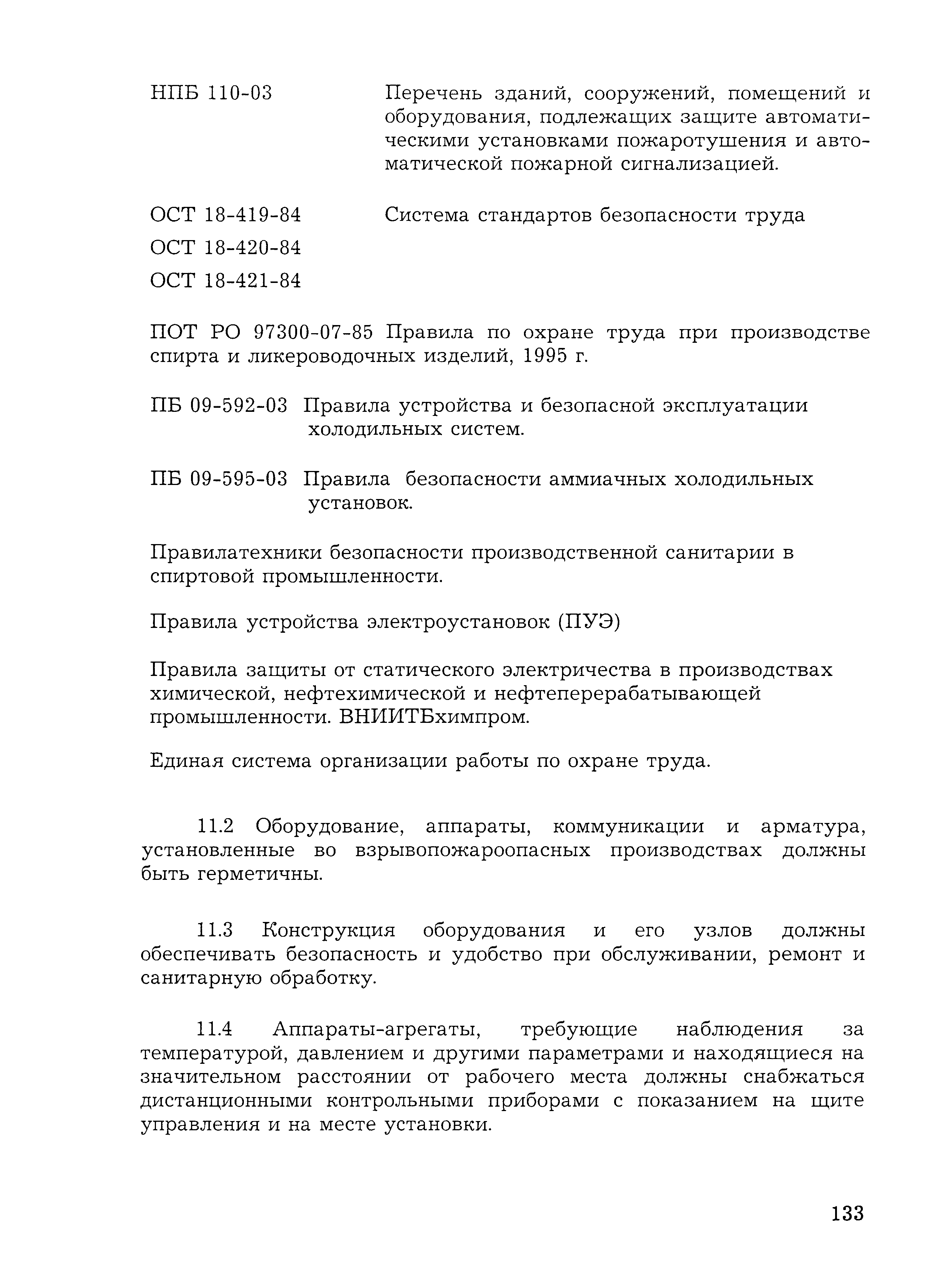 НПБ 110-03 Перечень зданий, сооружений, помещений и оборудования, подлежащих защите автоматическими установками пожаротушения и автоматической пожарной сигнализацией.

ОСТ 18-419-84 Система стандартов безопасности труда
ОСТ 18-420-84
ОСТ 18-421-84

ПОТ РО 97300-07-85 Правила по охране труда при производстве спирта и ликероводочных изделий, 1995 г.

ПБ 09-592-03 Правила устройства и безопасной эксплуатации холодильных систем.

ПБ 09-595-03 Правила безопасности аммиачных холодильных установок.

Правилатехники безопасности производственной санитарии в спиртовой промышленности.

Правила устройства электроустановок (ПУЭ)

Правила защиты от статического электричества в производствах химической, нефтехимической и нефтеперерабатывающей промышленности. ВНИИТБхимпром.

Единая система организации работы по охране труда.

11.2 Оборудование, аппараты, коммуникации и арматура, установленные во взрывопожароопасных производствах должны быть герметичны.

11.3 Конструкция оборудования и его узлов должны обеспечивать безопасность и удобство при обслуживании, ремонт и санитарную обработку.

11.4 Аппараты-агрегаты, требующие наблюдения за температурой, давлением и другими параметрами и находящиеся на значительном расстоянии от рабочего места должны снабжаться дистанционными контрольными приборами с показанием на щите управления и на месте установки.

133